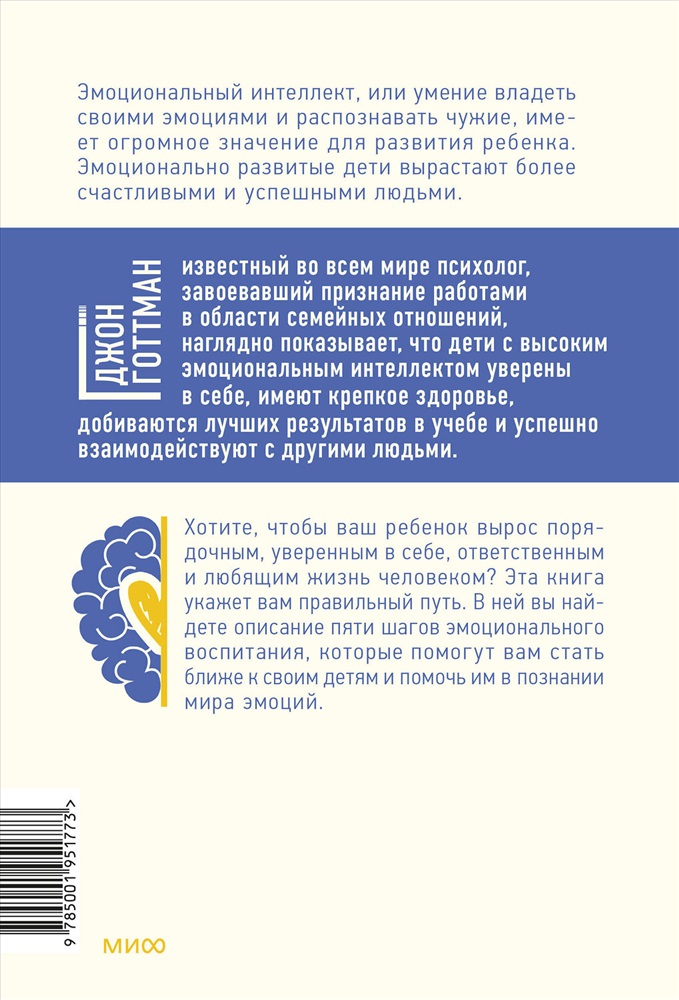 Эмоциональный интеллект, или умение владеть своими эмоциями и распознавать чужие, имеет огромное значение для развития ребенка. Эмоционально развитые дети вырастают более счастливыми и успешными людьми.

ДЖОН ГОТТМАН

известный во всем мире психолог, завоевавший признание работами в области семейных отношений, наглядно показывает, что дети с высоким эмоциональным интеллектом уверены в себе, имеют крепкое здоровье, добиваются лучших результатов в учебе и успешно взаимодействуют с другими людьми.

Хотите, чтобы ваш ребенок вырос порядочным, уверенным в себе, ответственным и любящим жизнь человеком? Эта книга укажет вам правильный путь. В ней вы найдете описание пяти шагов эмоционального воспитания, которые помогут вам стать ближе к своим детям и помочь им в познании мира эмоций.

9 785001 951773 >

МИФ